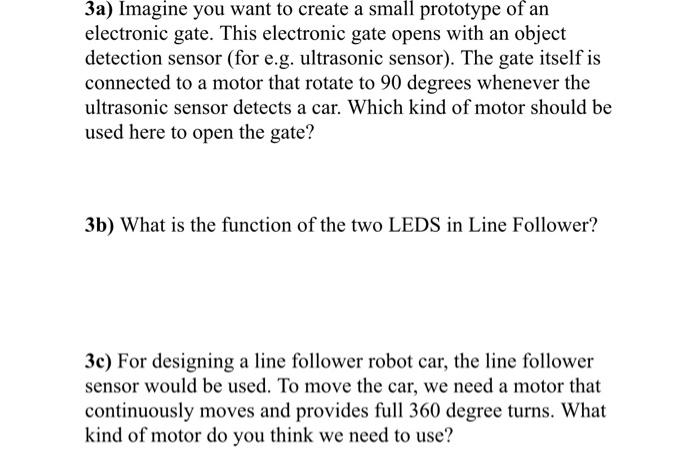 3a) Imagine you want to create a small prototype of an electronic gate. This electronic gate opens with an object detection sensor (for e.g. ultrasonic sensor). The gate itself is connected to a motor that rotate to 90 degrees whenever the ultrasonic sensor detects a car. Which kind of motor should be used here to open the gate?

3b) What is the function of the two LEDS in Line Follower?

3c) For designing a line follower robot car, the line follower sensor would be used. To move the car, we need a motor that continuously moves and provides full 360 degree turns. What kind of motor do you think we need to use?